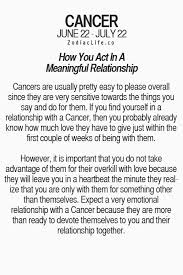 CANCER
JUNE 22 - JULY 22
ZodiacLife.co

How You Act In A Meaningful Relationship

Cancers are usually pretty easy to please overall since they are very sensitive towards the things you say and do for them. If you find yourself in a relationship with a Cancer, then you probably already know how much love they have to give just within the first couple of weeks of being with them.

However, it is important that you do not take advantage of them for their overkill with love because they will leave you in a heartbeat the minute they realize that you are only with them for something other than themselves. Expect a very emotional relationship with a Cancer because they are more than ready to devote themselves to you and their relationship together.